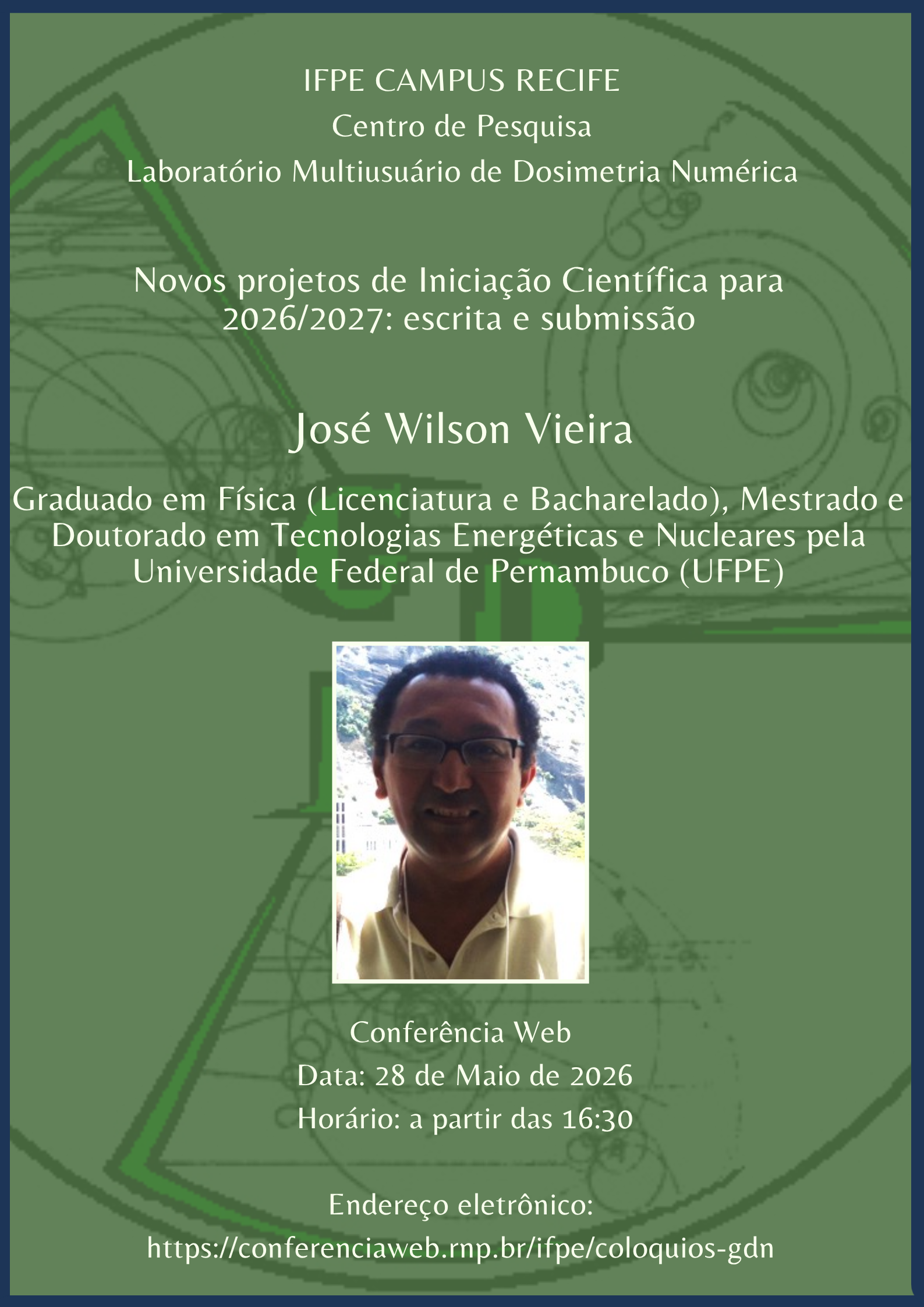 IFPE CAMPUS RECIFE

Centro de Pesquisa

Laboratório Multiusuário de Dosimetria Numérica

Novos projetos de Iniciação Científica para 2026/2027: escrita e submissão

José Wilson Vieira

Graduado em Física (Licenciatura e Bacharelado), Mestrado e Doutorado em Tecnologias Energéticas e Nucleares pela Universidade Federal de Pernambuco (UFPE)

Conferência Web

Data: 28 de Maio de 2026

Horário: a partir das 16:30

Endereço eletrônico:

https://conferenciaweb.rnp.br/ifpe/coloquios-gdn